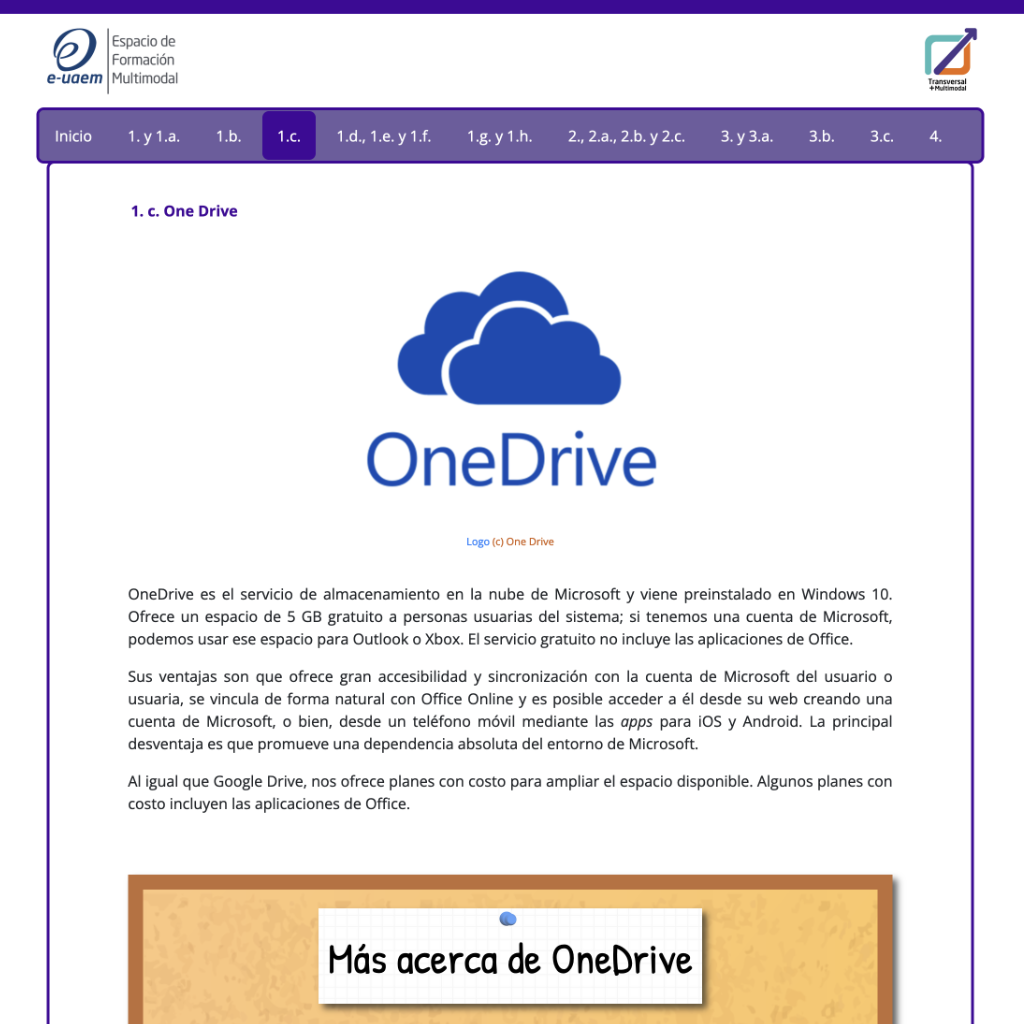 e-uaem Espacio de Formación Multimodal

Transversal +Multimodal

Inicio 1. y 1.a. 1.b. 1.c. 1.d., 1.e. y 1.f. 1.g. y 1.h. 2., 2.a., 2.b. y 2.c. 3. y 3.a. 3.b. 3.c. 4.

1. c. One Drive

OneDrive

Logo (c) One Drive

OneDrive es el servicio de almacenamiento en la nube de Microsoft y viene preinstalado en Windows 10. Ofrece un espacio de 5 GB gratuito a personas usuarias del sistema; si tenemos una cuenta de Microsoft, podemos usar ese espacio para Outlook o Xbox. El servicio gratuito no incluye las aplicaciones de Office.

Sus ventajas son que ofrece gran accesibilidad y sincronización con la cuenta de Microsoft del usuario o usuaria, se vincula de forma natural con Office Online y es posible acceder a él desde su web creando una cuenta de Microsoft, o bien, desde un teléfono móvil mediante las apps para iOS y Android. La principal desventaja es que promueve una dependencia absoluta del entorno de Microsoft.

Al igual que Google Drive, nos ofrece planes con costo para ampliar el espacio disponible. Algunos planes con costo incluyen las aplicaciones de Office.

Más acerca de OneDrive